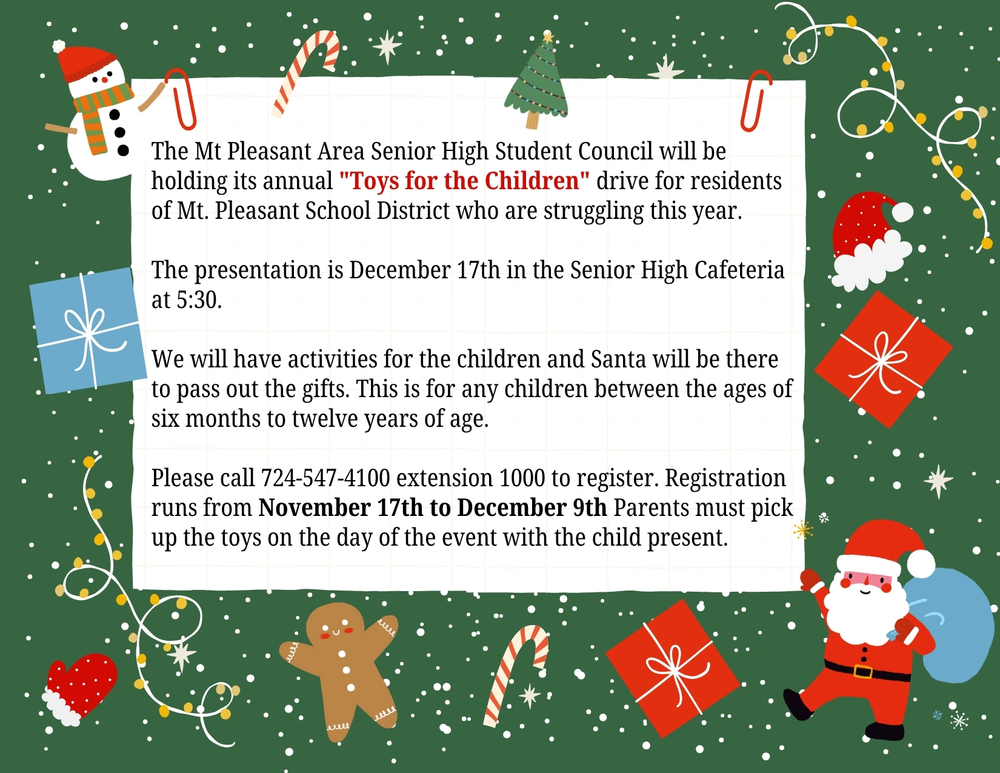 The Mt Pleasant Area Senior High Student Council will be holding its annual "Toys for the Children" drive for residents of Mt. Pleasant School District who are struggling this year.

The presentation is December 17th in the Senior High Cafeteria at 5:30.

We will have activities for the children and Santa will be there to pass out the gifts. This is for any children between the ages of six months to twelve years of age.

Please call 724-547-4100 extension 1000 to register. Registration runs from November 17th to December 9th Parents must pick up the toys on the day of the event with the child present.